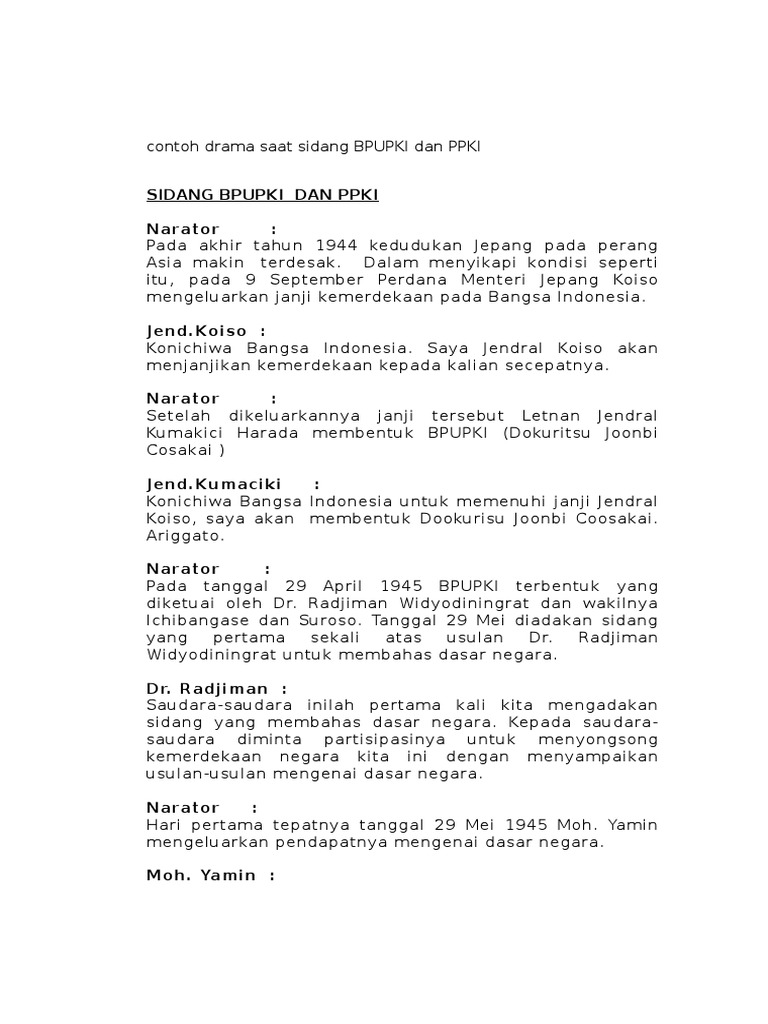 contoh drama saat sidang BPUPKI dan PPKI

SIDANG BPUPKI DAN PPKI

Narator :
Pada akhir tahun 1944 kedudukan Jepang pada perang Asia makin terdesak. Dalam menyikapi kondisi seperti itu, pada 9 September Perdana Menteri Jepang Koiso mengeluarkan janji kemerdekaan pada Bangsa Indonesia.

Jend.Koiso :
Konichiwa Bangsa Indonesia. Saya Jendral Koiso akan menjanjikan kemerdekaan kepada kalian secepatnya.

Narator :
Setelah dikeluarkannya janji tersebut Letnan Jendral Kumakici Harada membentuk BPUPKI (Dokuritsu Joonbi Cosakai )

Jend.Kumaciki :
Konichiwa Bangsa Indonesia untuk memenuhi janji Jendral Koiso, saya akan membentuk Dookurisu Joonbi Coosakai. Ariggato.

Narator :
Pada tanggal 29 April 1945 BPUPKI terbentuk yang diketuai oleh Dr. Radjiman Widyodiningrat dan wakilnya Ichibangase dan Suroso. Tanggal 29 Mei diadakan sidang yang pertama sekali atas usulan Dr. Radjiman Widyodiningrat untuk membahas dasar negara.

Dr. Radjiman :
Saudara-saudara inilah pertama kali kita mengadakan sidang yang membahas dasar negara. Kepada saudara-saudara diminta partisipasinya untuk menyongsong kemerdekaan negara kita ini dengan menyampaikan usulan-usulan mengenai dasar negara.

Narator :
Hari pertama tepatnya tanggal 29 Mei 1945 Moh. Yamin mengeluarkan pendapatnya mengenai dasar negara.

Moh. Yamin :